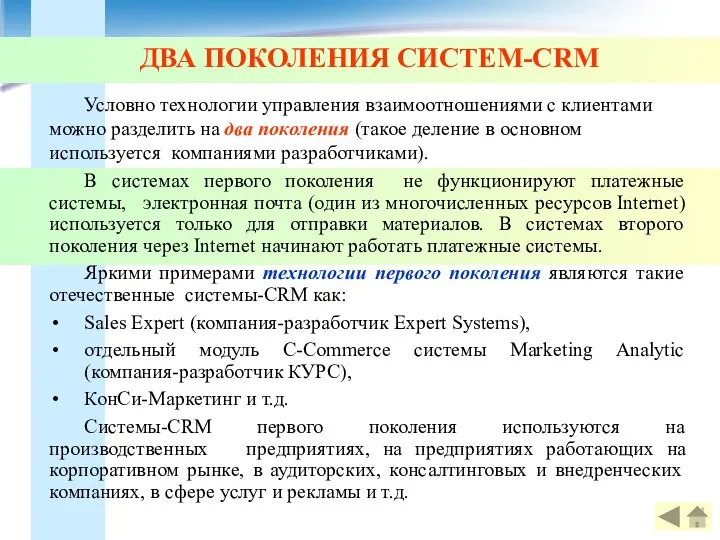 ДВА ПОКОЛЕНИЯ СИСТЕМ-CRM

Условно технологии управления взаимоотношениями с клиентами можно разделить на два поколения (такое деление в основном используется компаниями разработчиками).

В системах первого поколения не функционируют платежные системы, электронная почта (один из многочисленных ресурсов Internet) используется только для отправки материалов. В системах второго поколения через Internet начинают работать платежные системы.

Яркими примерами технологии первого поколения являются такие отечественные системы-CRM как:

• Sales Expert (компания-разработчик Expert Systems),
• отдельный модуль C-Commerce системы Marketing Analytic (компания-разработчик КУРС),
• КонСи-Маркетинг и т.д.

Системы-CRM первого поколения используются на производственных предприятиях, на предприятиях работающих на корпоративном рынке, в аудиторских, консалтинговых и внедренческих компаниях, в сфере услуг и рекламы и т.д.